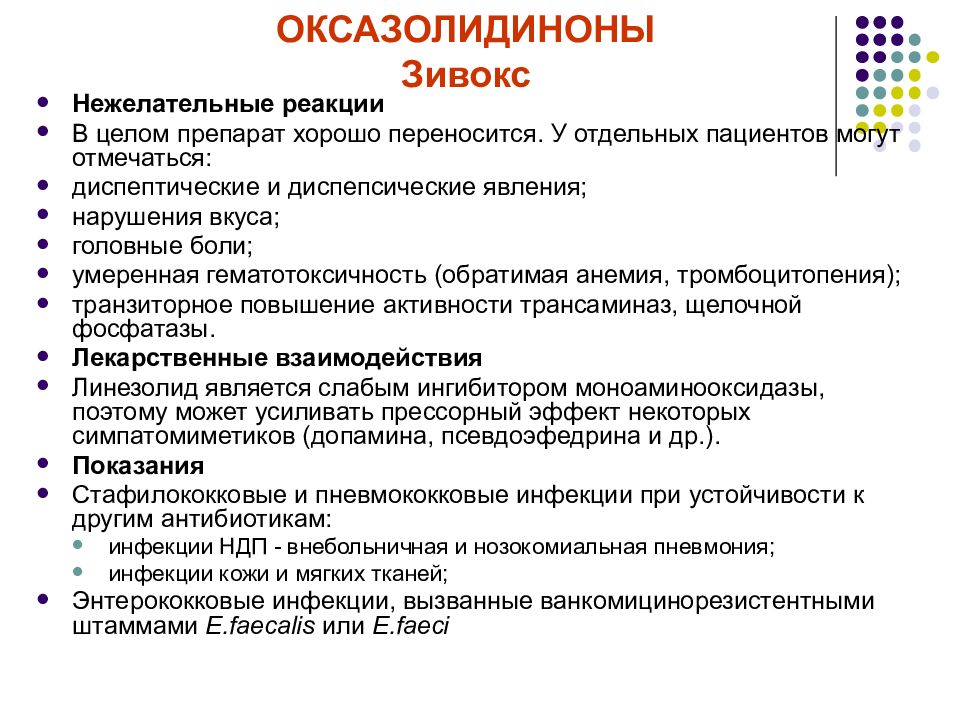 ОКСАЗОЛИДИНОНЫ
Зивокс

- Нежелательные реакции
- В целом препарат хорошо переносится. У отдельных пациентов могут отмечаться:
- диспептические и диспепсические явления;
- нарушения вкуса;
- головные боли;
- умеренная гематотоксичность (обратимая анемия, тромбоцитопения);
- транзиторное повышение активности трансаминаз, щелочной фосфатазы.
- Лекарственные взаимодействия
- Линезолид является слабым ингибитором моноаминооксидазы, поэтому может усиливать прессорный эффект некоторых симпатомиметиков (допамина, псевдоэфедрина и др.).
- Показания
- Стафилококковые и пневмококковые инфекции при устойчивости к другим антибиотикам:
  - инфекции НДП - внебольничная и нозокомиальная пневмония;
  - инфекции кожи и мягких тканей;
- Энтерококковые инфекции, вызванные ванкомицинорезистентными штаммами E.faecalis или E.faeci